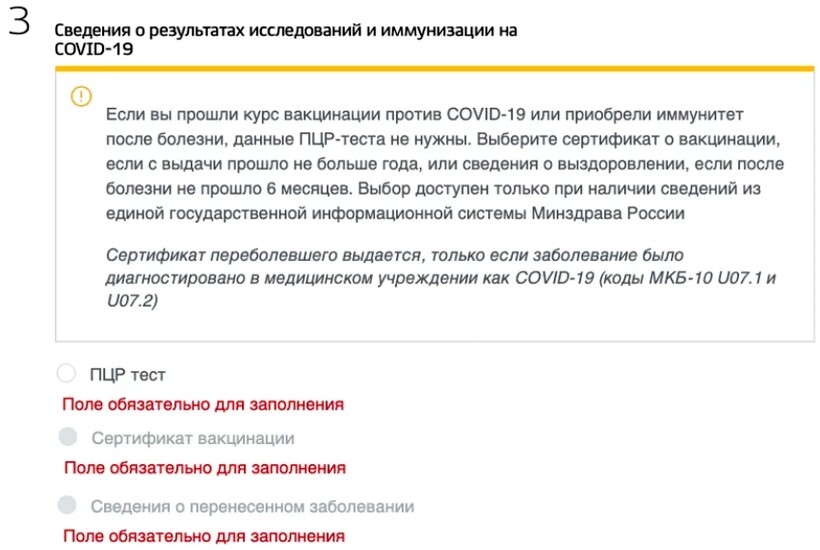 3

Сведения о результатах исследований и иммунизации на COVID-19

Если вы прошли курс вакцинации против COVID-19 или приобрели иммунитет после болезни, данные ПЦР-теста не нужны. Выберите сертификат о вакцинации, если с выдачи прошло не больше года, или сведения о выздоровлении, если после болезни не прошло 6 месяцев. Выбор доступен только при наличии сведений из единой государственной информационной системы Минздрава России

Сертификат переболевшего выдается, только если заболевание было диагностировано в медицинском учреждении как COVID-19 (коды МКБ-10 U07.1 и U07.2)

ПЦР тест

Поле обязательно для заполнения

Сертификат вакцинации

Поле обязательно для заполнения

Сведения о перенесенном заболевании

Поле обязательно для заполнения